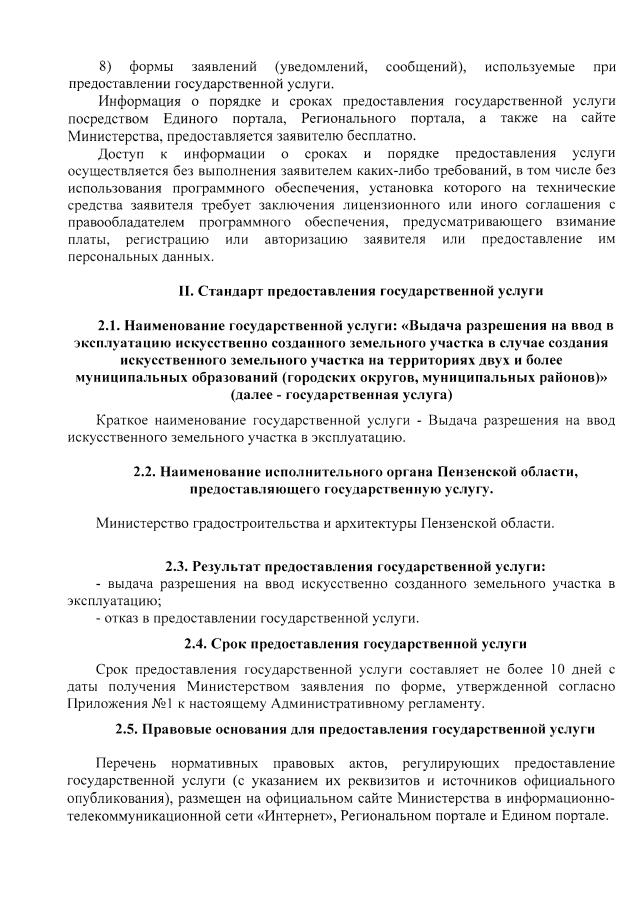 8) формы заявлений (уведомлений, сообщений), используемые при предоставлении государственной услуги.

Информация о порядке и сроках предоставления государственной услуги посредством Единого портала, Регионального портала, а также на сайте Министерства, предоставляется заявителю бесплатно.

Доступ к информации о сроках и порядке предоставления услуги осуществляется без выполнения заявителем каких-либо требований, в том числе без использования программного обеспечения, установка которого на технические средства заявителя требует заключения лицензионного или иного соглашения с правообладателем программного обеспечения, предусматривающего взимание платы, регистрацию или авторизацию заявителя или предоставление им персональных данных.

II. Стандарт предоставления государственной услуги

2.1. Наименование государственной услуги: «Выдача разрешения на ввод в эксплуатацию искусственно созданного земельного участка в случае создания искусственного земельного участка на территориях двух и более муниципальных образований (городских округов, муниципальных районов)» (далее - государственная услуга)

Краткое наименование государственной услуги - Выдача разрешения на ввод искусственного земельного участка в эксплуатацию.

2.2. Наименование исполнительного органа Пензенской области, предоставляющего государственную услугу.

Министерство градостроительства и архитектуры Пензенской области.

2.3. Результат предоставления государственной услуги:
- выдача разрешения на ввод искусственно созданного земельного участка в эксплуатацию;
- отказ в предоставлении государственной услуги.

2.4. Срок предоставления государственной услуги

Срок предоставления государственной услуги составляет не более 10 дней с даты получения Министерством заявления по форме, утвержденной согласно Приложения №1 к настоящему Административному регламенту.

2.5. Правовые основания для предоставления государственной услуги

Перечень нормативных правовых актов, регулирующих предоставление государственной услуги (с указанием их реквизитов и источников официального опубликования), размещен на официальном сайте Министерства в информационно-телекоммуникационной сети «Интернет», Региональном портале и Едином портале.